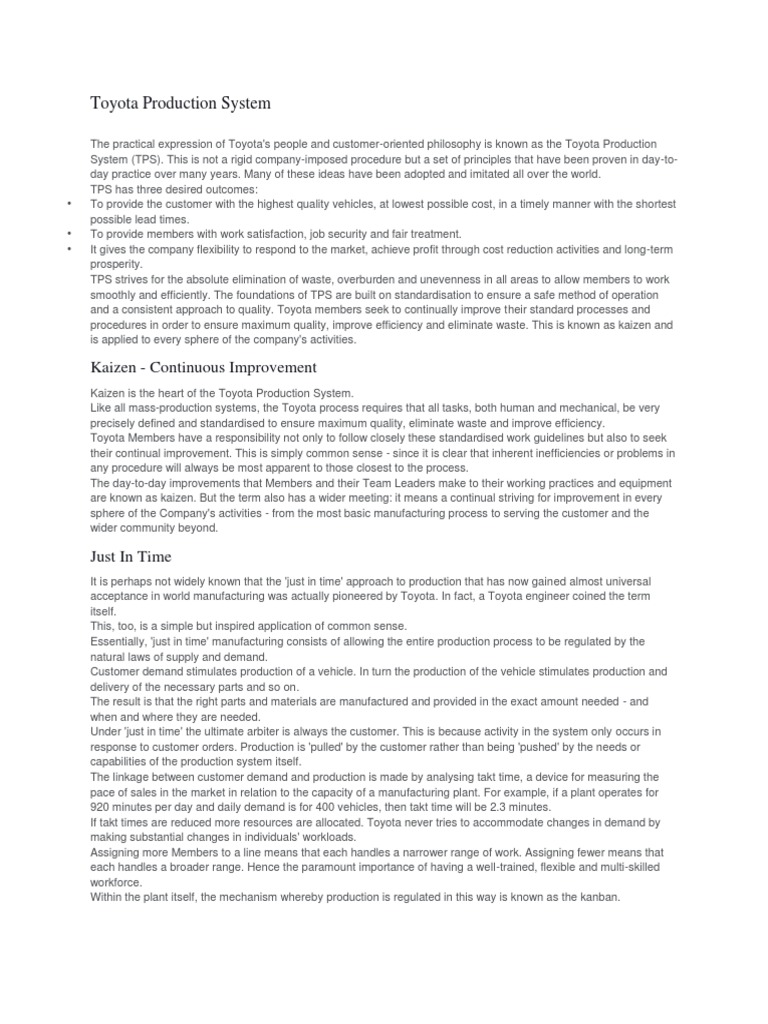 Toyota Production System

The practical expression of Toyota's people and customer-oriented philosophy is known as the Toyota Production System (TPS). This is not a rigid company-imposed procedure but a set of principles that have been proven in day-to-day practice over many years. Many of these ideas have been adopted and imitated all over the world.
TPS has three desired outcomes:
• To provide the customer with the highest quality vehicles, at lowest possible cost, in a timely manner with the shortest possible lead times.
• To provide members with work satisfaction, job security and fair treatment.
• It gives the company flexibility to respond to the market, achieve profit through cost reduction activities and long-term prosperity.
TPS strives for the absolute elimination of waste, overburden and unevenness in all areas to allow members to work smoothly and efficiently. The foundations of TPS are built on standardisation to ensure a safe method of operation and a consistent approach to quality. Toyota members seek to continually improve their standard processes and procedures in order to ensure maximum quality, improve efficiency and eliminate waste. This is known as kaizen and is applied to every sphere of the company's activities.

Kaizen - Continuous Improvement

Kaizen is the heart of the Toyota Production System.
Like all mass-production systems, the Toyota process requires that all tasks, both human and mechanical, be very precisely defined and standardised to ensure maximum quality, eliminate waste and improve efficiency.
Toyota Members have a responsibility not only to follow closely these standardised work guidelines but also to seek their continual improvement. This is simply common sense - since it is clear that inherent inefficiencies or problems in any procedure will always be most apparent to those closest to the process.
The day-to-day improvements that Members and their Team Leaders make to their working practices and equipment are known as kaizen. But the term also has a wider meeting: it means a continual striving for improvement in every sphere of the Company's activities - from the most basic manufacturing process to serving the customer and the wider community beyond.

Just In Time

It is perhaps not widely known that the 'just in time' approach to production that has now gained almost universal acceptance in world manufacturing was actually pioneered by Toyota. In fact, a Toyota engineer coined the term itself.
This, too, is a simple but inspired application of common sense.
Essentially, 'just in time' manufacturing consists of allowing the entire production process to be regulated by the natural laws of supply and demand.
Customer demand stimulates production of a vehicle. In turn the production of the vehicle stimulates production and delivery of the necessary parts and so on.
The result is that the right parts and materials are manufactured and provided in the exact amount needed - and when and where they are needed.
Under 'just in time' the ultimate arbiter is always the customer. This is because activity in the system only occurs in response to customer orders. Production is 'pulled' by the customer rather than being 'pushed' by the needs or capabilities of the production system itself.
The linkage between customer demand and production is made by analysing takt time, a device for measuring the pace of sales in the market in relation to the capacity of a manufacturing plant. For example, if a plant operates for 920 minutes per day and daily demand is for 400 vehicles, then takt time will be 2.3 minutes.
If takt times are reduced more resources are allocated. Toyota never tries to accommodate changes in demand by making substantial changes in individuals' workloads.
Assigning more Members to a line means that each handles a narrower range of work. Assigning fewer means that each handles a broader range. Hence the paramount importance of having a well-trained, flexible and multi-skilled workforce.
Within the plant itself, the mechanism whereby production is regulated in this way is known as the kanban.